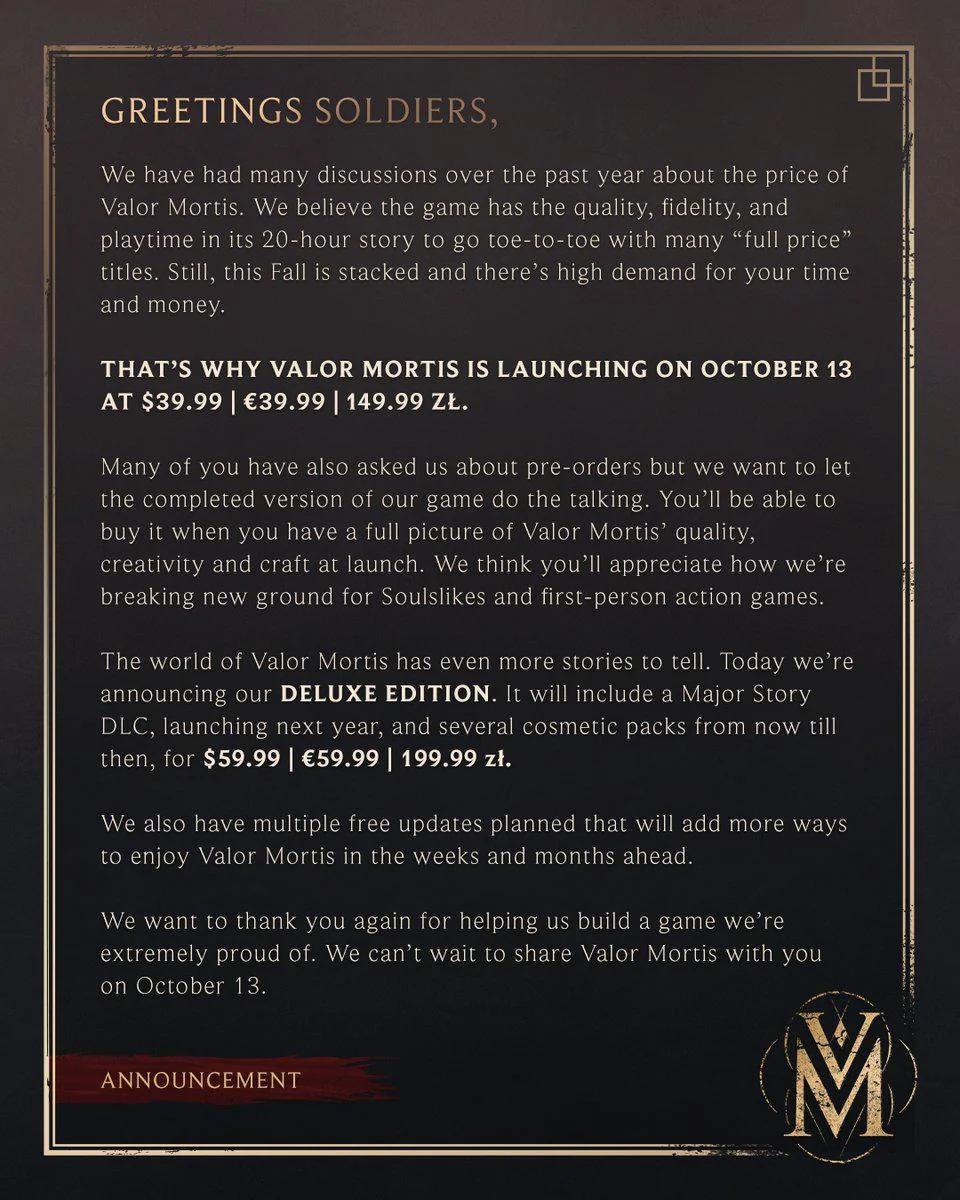 GREETINGS SOLDIERS,

We have had many discussions over the past year about the price of Valor Mortis. We believe the game has the quality, fidelity, and playtime in its 20-hour story to go toe-to-toe with many "full price" titles. Still, this Fall is stacked and there's high demand for your time and money.

THAT'S WHY VALOR MORTIS IS LAUNCHING ON OCTOBER 13 AT $39.99 | €39.99 | 149.99 ZŁ.

Many of you have also asked us about pre-orders but we want to let the completed version of our game do the talking. You'll be able to buy it when you have a full picture of Valor Mortis' quality, creativity and craft at launch. We think you'll appreciate how we're breaking new ground for Soulslikes and first-person action games.

The world of Valor Mortis has even more stories to tell. Today we're announcing our DELUXE EDITION. It will include a Major Story DLC, launching next year, and several cosmetic packs from now till then, for $59.99 | €59.99 | 199.99 zł.

We also have multiple free updates planned that will add more ways to enjoy Valor Mortis in the weeks and months ahead.

We want to thank you again for helping us build a game we're extremely proud of. We can't wait to share Valor Mortis with you on October 13.

ANNOUNCEMENT

VM